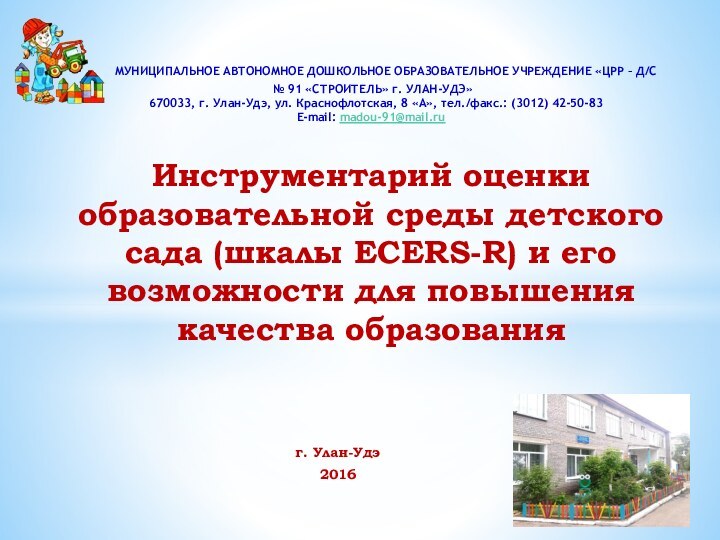 МУНИЦИПАЛЬНОЕ АВТОНОМНОЕ ДОШКОЛЬНОЕ ОБРАЗОВАТЕЛЬНОЕ УЧРЕЖДЕНИЕ «ЦРР – Д/С № 91 «СТРОИТЕЛЬ» г. УЛАН-УДЭ»
670033, г. Улан-Удэ, ул. Краснофлотская, 8 «А», тел./факс.: (3012) 42-50-83
E-mail: madou-91@mail.ru

Инструментарий оценки образовательной среды детского сада (шкалы ECERS-R) и его возможности для повышения качества образования

г. Улан-Удэ
2016